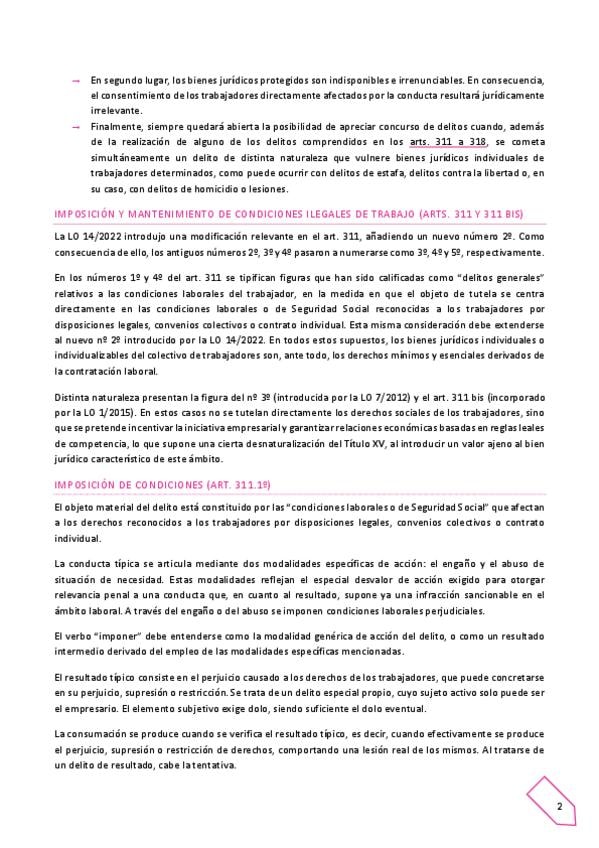 → En segundo lugar, los bienes jurídicos protegidos son indisponibles e irrenunciables. En consecuencia, el consentimiento de los trabajadores directamente afectados por la conducta resultará jurídicamente irrelevante.

→ Finalmente, siempre quedará abierta la posibilidad de apreciar concurso de delitos cuando, además de la realización de alguno de los delitos comprendidos en los arts. 311 a 318, se cometa simultáneamente un delito de distinta naturaleza que vulnere bienes jurídicos individuales de trabajadores determinados, como puede ocurrir con delitos de estafa, delitos contra la libertad o, en su caso, con delitos de homicidio o lesiones.

IMPOSICIÓN Y MANTENIMIENTO DE CONDICIONES ILEGALES DE TRABAJO (ARTS. 311 Y 311 BIS)

La LO 14/2022 introdujo una modificación relevante en el art. 311, añadiendo un nuevo número 2º. Como consecuencia de ello, los antiguos números 2º, 3º y 4º pasaron a numerarse como 3º, 4º y 5º, respectivamente.

En los números 1º y 4º del art. 311 se tipifican figuras que han sido calificadas como "delitos generales" relativos a las condiciones laborales del trabajador, en la medida en que el objeto de tutela se centra directamente en las condiciones laborales o de Seguridad Social reconocidas a los trabajadores por disposiciones legales, convenios colectivos o contrato individual. Esta misma consideración debe extenderse al nuevo nº 2º introducido por la LO 14/2022. En todos estos supuestos, los bienes jurídicos individuales o individualizables del colectivo de trabajadores son, ante todo, los derechos mínimos y esenciales derivados de la contratación laboral.

Distinta naturaleza presentan la figura del nº 3º (introducida por la LO 7/2012) y el art. 311 bis (incorporado por la LO 1/2015). En estos casos no se tutelan directamente los derechos sociales de los trabajadores, sino que se pretende incentivar la iniciativa empresarial y garantizar relaciones económicas basadas en reglas leales de competencia, lo que supone una cierta desnaturalización del Título XV, al introducir un valor ajeno al bien jurídico característico de este ámbito.

IMPOSICIÓN DE CONDICIONES (ART. 311.1º)

El objeto material del delito está constituido por las "condiciones laborales o de Seguridad Social" que afectan a los derechos reconocidos a los trabajadores por disposiciones legales, convenios colectivos o contrato individual.

La conducta típica se articula mediante dos modalidades específicas de acción: el engaño y el abuso de situación de necesidad. Estas modalidades reflejan el especial desvalor de acción exigido para otorgar relevancia penal a una conducta que, en cuanto al resultado, supone ya una infracción sancionable en el ámbito laboral. A través del engaño o del abuso se imponen condiciones laborales perjudiciales.

El verbo "imponer" debe entenderse como la modalidad genérica de acción del delito, o como un resultado intermedio derivado del empleo de las modalidades específicas mencionadas.

El resultado típico consiste en el perjuicio causado a los derechos de los trabajadores, que puede concretarse en su perjuicio, supresión o restricción. Se trata de un delito especial propio, cuyo sujeto activo solo puede ser el empresario. El elemento subjetivo exige dolo, siendo suficiente el dolo eventual.

La consumación se produce cuando se verifica el resultado típico, es decir, cuando efectivamente se produce el perjuicio, supresión o restricción de derechos, comportando una lesión real de los mismos. Al tratarse de un delito de resultado, cabe la tentativa.

2